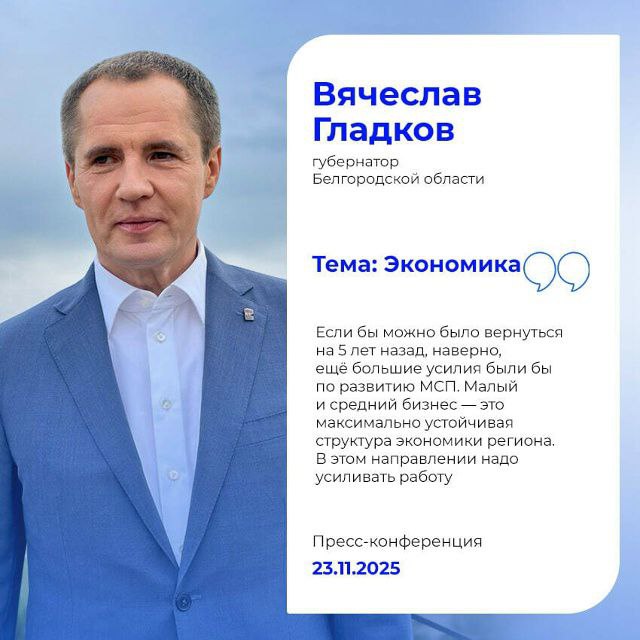 Вячеслав Гладков

губернатор
Белгородской области

Тема: Экономика

Если бы можно было вернуться на 5 лет назад, наверно, ещё большие усилия были бы по развитию МСП. Малый и средний бизнес — это максимально устойчивая структура экономики региона. В этом направлении надо усиливать работу

Пресс-конференция
23.11.2025